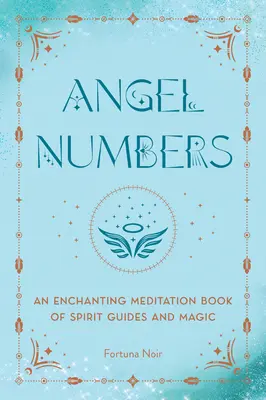 ANGEL NUMBERS

AN ENCHANTING MEDITATION BOOK OF SPIRIT GUIDES AND MAGIC

Fortuna Noir